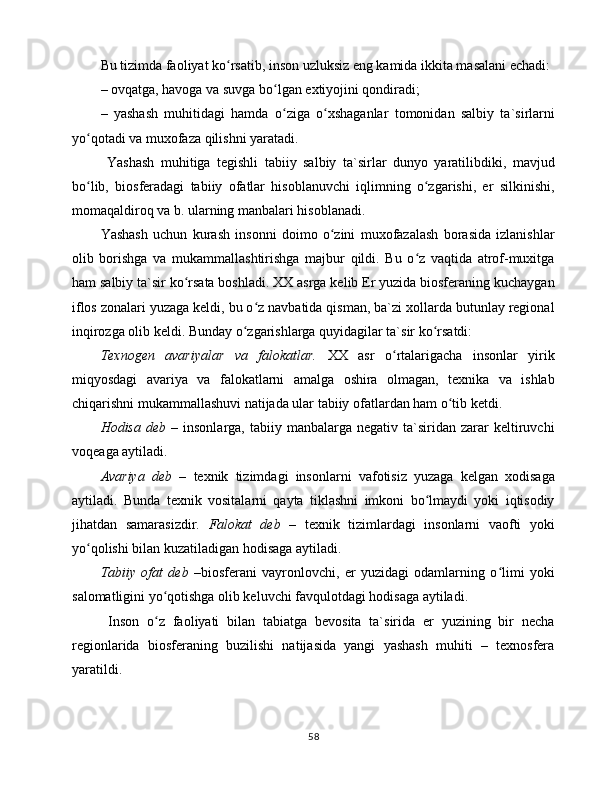 Bu tizimda faoliyat ko‘rsatib, inson uzluksiz eng kamida ikkita masalani echadi:

– ovqatga, havoga va suvga bo‘lgan extiyojini qondiradi;

– yashash muhitidagi hamda o‘ziga o‘xshaganlar tomonidan salbiy ta`sirlarni yo‘qotadi va muxofaza qilishni yaratadi.

Yashash muhitiga tegishli tabiiy salbiy ta`sirlar dunyo yaratilibdiki, mavjud bo‘lib, biosferadagi tabiiy ofatlar hisoblanuvchi iqlimning o‘zgarishi, er silkinishi, momaqaldiroq va b. ularning manbalari hisoblanadi.

Yashash uchun kurash insonni doimo o‘zini muxofazalash borasida izlanishlar olib borishga va mukammallashtirishga majbur qildi. Bu o‘z vaqtida atrof-muxitga ham salbiy ta`sir ko‘rsata boshladi. XX asrga kelib Er yuzida biosferaning kuchaygan iflos zonalari yuzaga keldi, bu o‘z navbatida qisman, ba`zi xollarda butunlay regional inqirozga olib keldi. Bunday o‘zgarishlarga quyidagilar ta`sir ko‘rsatdi:

Texnogen avariyalar va falokatlar. XX asr o‘rtalarigacha insonlar yirik miqyosdagi avariya va falokatlarni amalga oshira olmagan, texnika va ishlab chiqarishni mukammallashuvi natijada ular tabiiy ofatlardan ham o‘tib ketdi.

Hodisa deb – insonlarga, tabiiy manbalarga negativ ta`siridan zarar keltiruvchi voqeaga aytiladi.

Avariya deb – texnik tizimdagi insonlarni vafotisiz yuzaga kelgan xodisaga aytiladi. Bunda texnik vositalarni qayta tiklashni imkoni bo‘lmaydi yoki iqtisodiy jihatdan samarasizdir. Falokat deb – texnik tizimlardagi insonlarni vaofti yoki yo‘qolishi bilan kuzatiladigan hodisaga aytiladi.

Tabiiy ofat deb –biosferani vayronlovchi, er yuzidagi odamlarning o‘limi yoki salomatligini yo‘qotishga olib keluvchi favqulotdagi hodisaga aytiladi.

Inson o‘z faoliyati bilan tabiatga bevosita ta`sirida er yuzining bir necha regionlarida biosferaning buzilishi natijasida yangi yashash muhiti – texnosfera yaratildi.

58